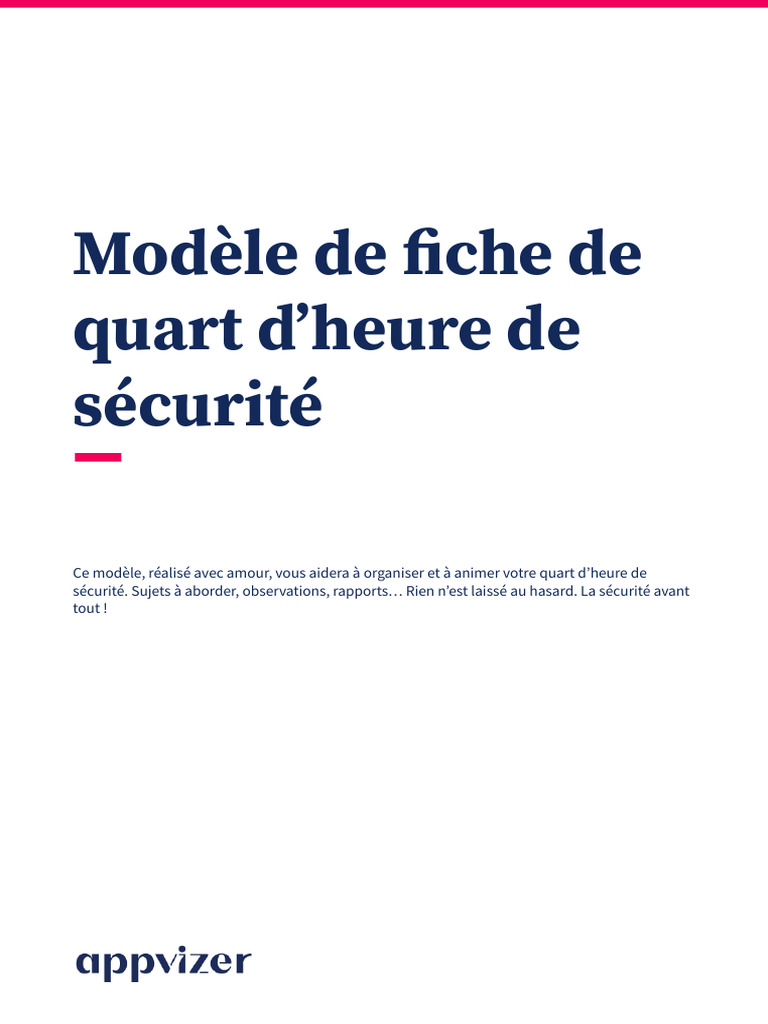 Modèle de fiche de quart d’heure de sécurité

Ce modèle, réalisé avec amour, vous aidera à organiser et à animer votre quart d’heure de sécurité. Sujets à aborder, observations, rapports… Rien n’est laissé au hasard. La sécurité avant tout !

appvizer